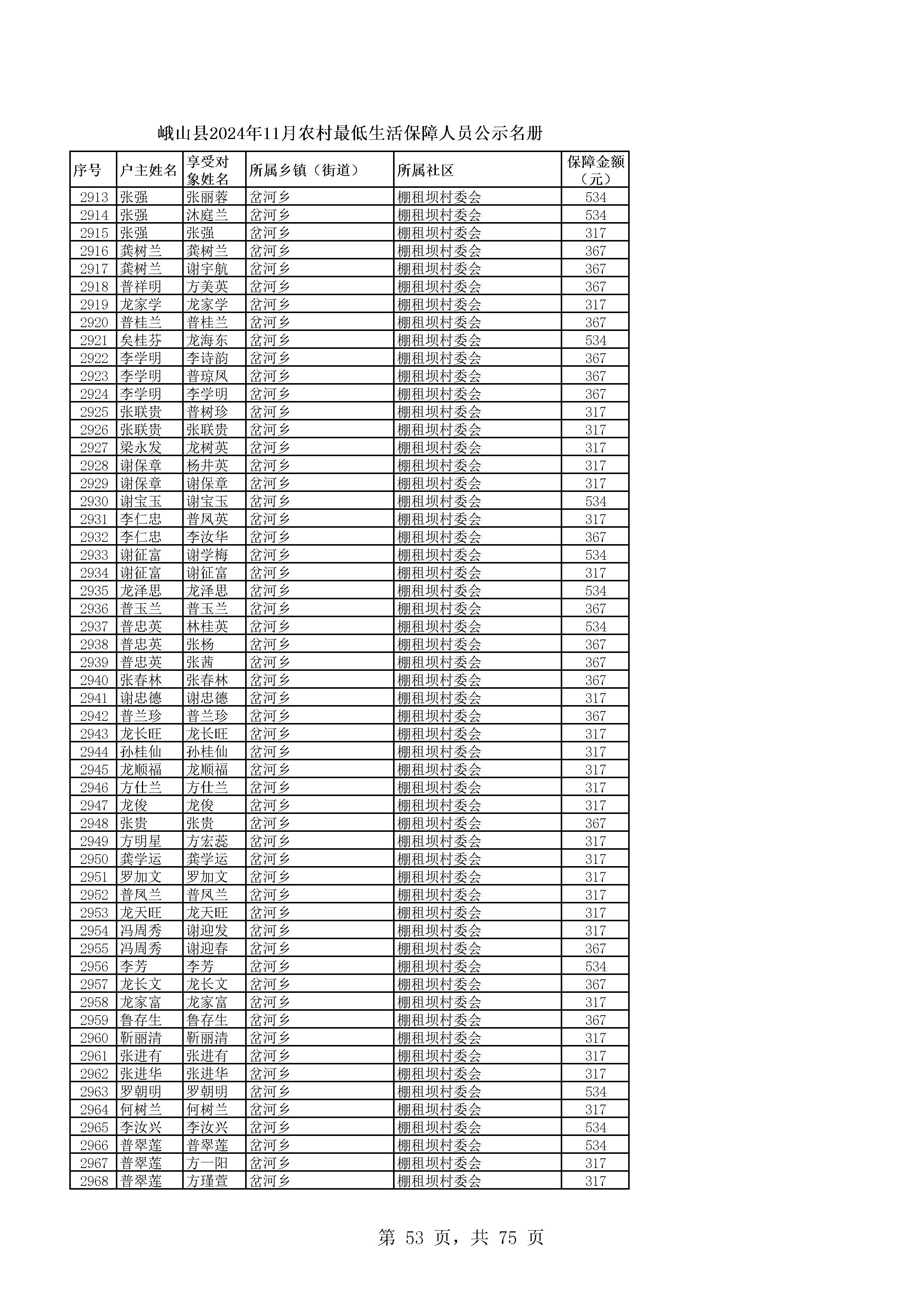 峨山县2024年11月农村最低生活保障人员公示名册

| 序号 | 户主姓名 | 享受对象姓名 | 所属乡镇（街道） | 所属社区 | 保障金额（元） |
|---|---|---|---|---|---|
| 2913 | 张强 | 张丽蓉 | 岔河乡 | 棚租坝村委会 | 534 |
| 2914 | 张强 | 沐庭兰 | 岔河乡 | 棚租坝村委会 | 534 |
| 2915 | 张强 | 张强 | 岔河乡 | 棚租坝村委会 | 317 |
| 2916 | 龚树兰 | 龚树兰 | 岔河乡 | 棚租坝村委会 | 367 |
| 2917 | 龚树兰 | 谢宇航 | 岔河乡 | 棚租坝村委会 | 367 |
| 2918 | 普祥明 | 方美英 | 岔河乡 | 棚租坝村委会 | 367 |
| 2919 | 龙家学 | 龙家学 | 岔河乡 | 棚租坝村委会 | 317 |
| 2920 | 普桂兰 | 普桂兰 | 岔河乡 | 棚租坝村委会 | 367 |
| 2921 | 矣桂芬 | 龙海东 | 岔河乡 | 棚租坝村委会 | 534 |
| 2922 | 李学明 | 李诗韵 | 岔河乡 | 棚租坝村委会 | 367 |
| 2923 | 李学明 | 普琼凤 | 岔河乡 | 棚租坝村委会 | 367 |
| 2924 | 李学明 | 李学明 | 岔河乡 | 棚租坝村委会 | 367 |
| 2925 | 张联贵 | 普树珍 | 岔河乡 | 棚租坝村委会 | 317 |
| 2926 | 张联贵 | 张联贵 | 岔河乡 | 棚租坝村委会 | 317 |
| 2927 | 梁永发 | 龙树英 | 岔河乡 | 棚租坝村委会 | 317 |
| 2928 | 谢保章 | 杨井英 | 岔河乡 | 棚租坝村委会 | 317 |
| 2929 | 谢保章 | 谢保章 | 岔河乡 | 棚租坝村委会 | 317 |
| 2930 | 谢宝玉 | 谢宝玉 | 岔河乡 | 棚租坝村委会 | 534 |
| 2931 | 李仁忠 | 普凤英 | 岔河乡 | 棚租坝村委会 | 317 |
| 2932 | 李仁忠 | 李汝华 | 岔河乡 | 棚租坝村委会 | 367 |
| 2933 | 谢征富 | 谢学梅 | 岔河乡 | 棚租坝村委会 | 534 |
| 2934 | 谢征富 | 谢征富 | 岔河乡 | 棚租坝村委会 | 317 |
| 2935 | 龙泽思 | 龙泽思 | 岔河乡 | 棚租坝村委会 | 534 |
| 2936 | 普玉兰 | 普玉兰 | 岔河乡 | 棚租坝村委会 | 367 |
| 2937 | 普忠英 | 林桂英 | 岔河乡 | 棚租坝村委会 | 534 |
| 2938 | 普忠英 | 张杨 | 岔河乡 | 棚租坝村委会 | 367 |
| 2939 | 普忠英 | 张茜 | 岔河乡 | 棚租坝村委会 | 367 |
| 2940 | 张春林 | 张春林 | 岔河乡 | 棚租坝村委会 | 367 |
| 2941 | 谢忠德 | 谢忠德 | 岔河乡 | 棚租坝村委会 | 317 |
| 2942 | 普兰珍 | 普兰珍 | 岔河乡 | 棚租坝村委会 | 367 |
| 2943 | 龙长旺 | 龙长旺 | 岔河乡 | 棚租坝村委会 | 317 |
| 2944 | 孙桂仙 | 孙桂仙 | 岔河乡 | 棚租坝村委会 | 317 |
| 2945 | 龙顺福 | 龙顺福 | 岔河乡 | 棚租坝村委会 | 317 |
| 2946 | 方仕兰 | 方仕兰 | 岔河乡 | 棚租坝村委会 | 317 |
| 2947 | 龙俊 | 龙俊 | 岔河乡 | 棚租坝村委会 | 317 |
| 2948 | 张贵 | 张贵 | 岔河乡 | 棚租坝村委会 | 367 |
| 2949 | 方明星 | 方宏蕊 | 岔河乡 | 棚租坝村委会 | 317 |
| 2950 | 龚学运 | 龚学运 | 岔河乡 | 棚租坝村委会 | 317 |
| 2951 | 罗加文 | 罗加文 | 岔河乡 | 棚租坝村委会 | 317 |
| 2952 | 普凤兰 | 普凤兰 | 岔河乡 | 棚租坝村委会 | 317 |
| 2953 | 龙天旺 | 龙天旺 | 岔河乡 | 棚租坝村委会 | 317 |
| 2954 | 冯周秀 | 谢迎发 | 岔河乡 | 棚租坝村委会 | 317 |
| 2955 | 冯周秀 | 谢迎春 | 岔河乡 | 棚租坝村委会 | 367 |
| 2956 | 李芳 | 李芳 | 岔河乡 | 棚租坝村委会 | 534 |
| 2957 | 龙长文 | 龙长文 | 岔河乡 | 棚租坝村委会 | 367 |
| 2958 | 龙家富 | 龙家富 | 岔河乡 | 棚租坝村委会 | 317 |
| 2959 | 鲁存生 | 鲁存生 | 岔河乡 | 棚租坝村委会 | 367 |
| 2960 | 靳丽清 | 靳丽清 | 岔河乡 | 棚租坝村委会 | 317 |
| 2961 | 张进有 | 张进有 | 岔河乡 | 棚租坝村委会 | 317 |
| 2962 | 张进华 | 张进华 | 岔河乡 | 棚租坝村委会 | 317 |
| 2963 | 罗朝明 | 罗朝明 | 岔河乡 | 棚租坝村委会 | 534 |
| 2964 | 何树兰 | 何树兰 | 岔河乡 | 棚租坝村委会 | 317 |
| 2965 | 李汝兴 | 李汝兴 | 岔河乡 | 棚租坝村委会 | 534 |
| 2966 | 普翠莲 | 普翠莲 | 岔河乡 | 棚租坝村委会 | 534 |
| 2967 | 普翠莲 | 方一阳 | 岔河乡 | 棚租坝村委会 | 317 |
| 2968 | 普翠莲 | 方瑾萱 | 岔河乡 | 棚租坝村委会 | 317 |

第 53 页，共 75 页